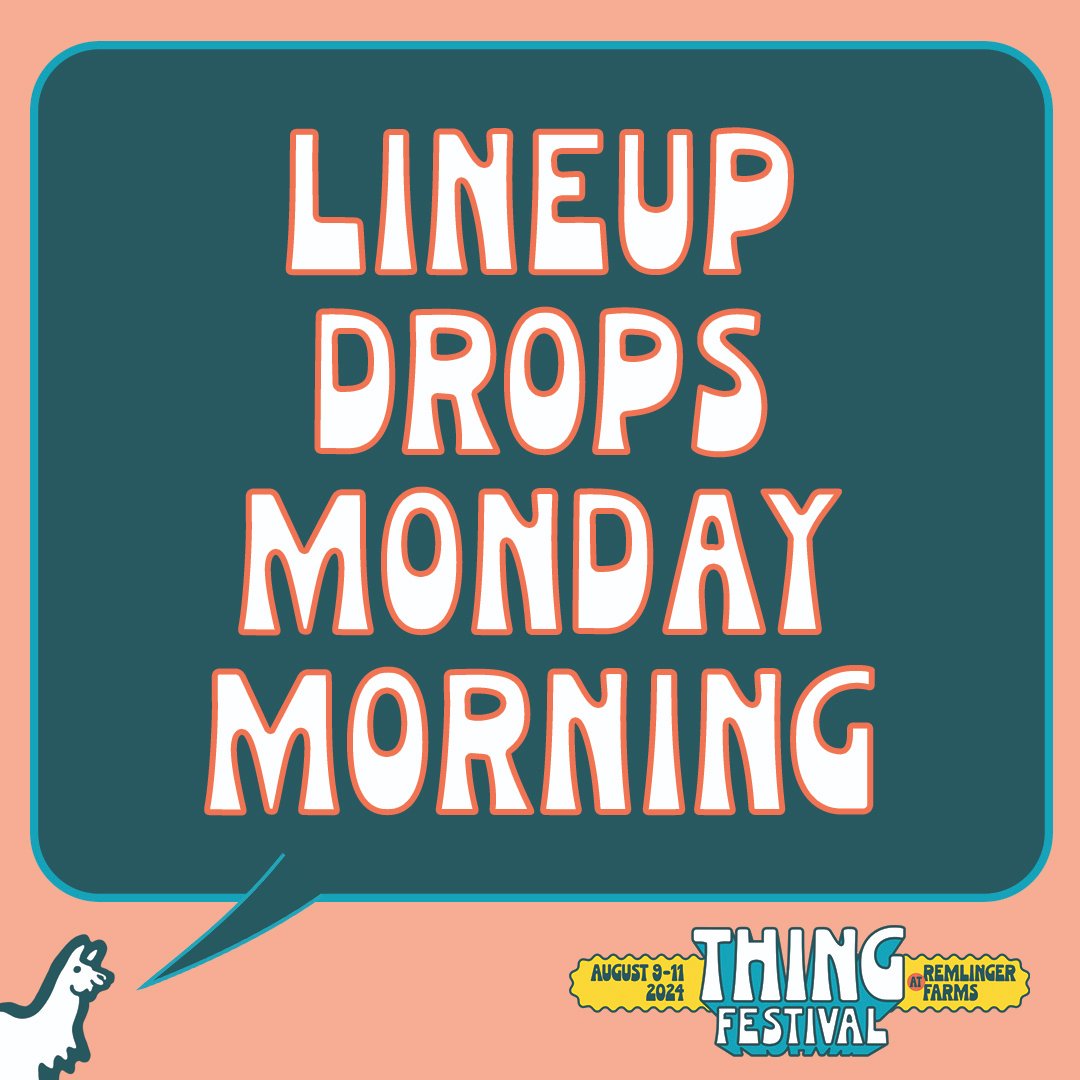 LINEUP DROPS MONDAY MORNING

AUGUST 9-11 2024 THING FESTIVAL AT REMLINGER FARMS